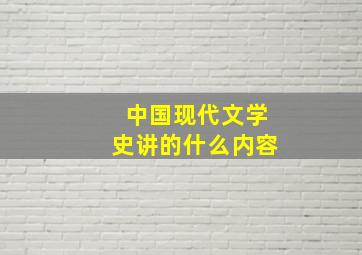 中国现代文学史讲的什么内容